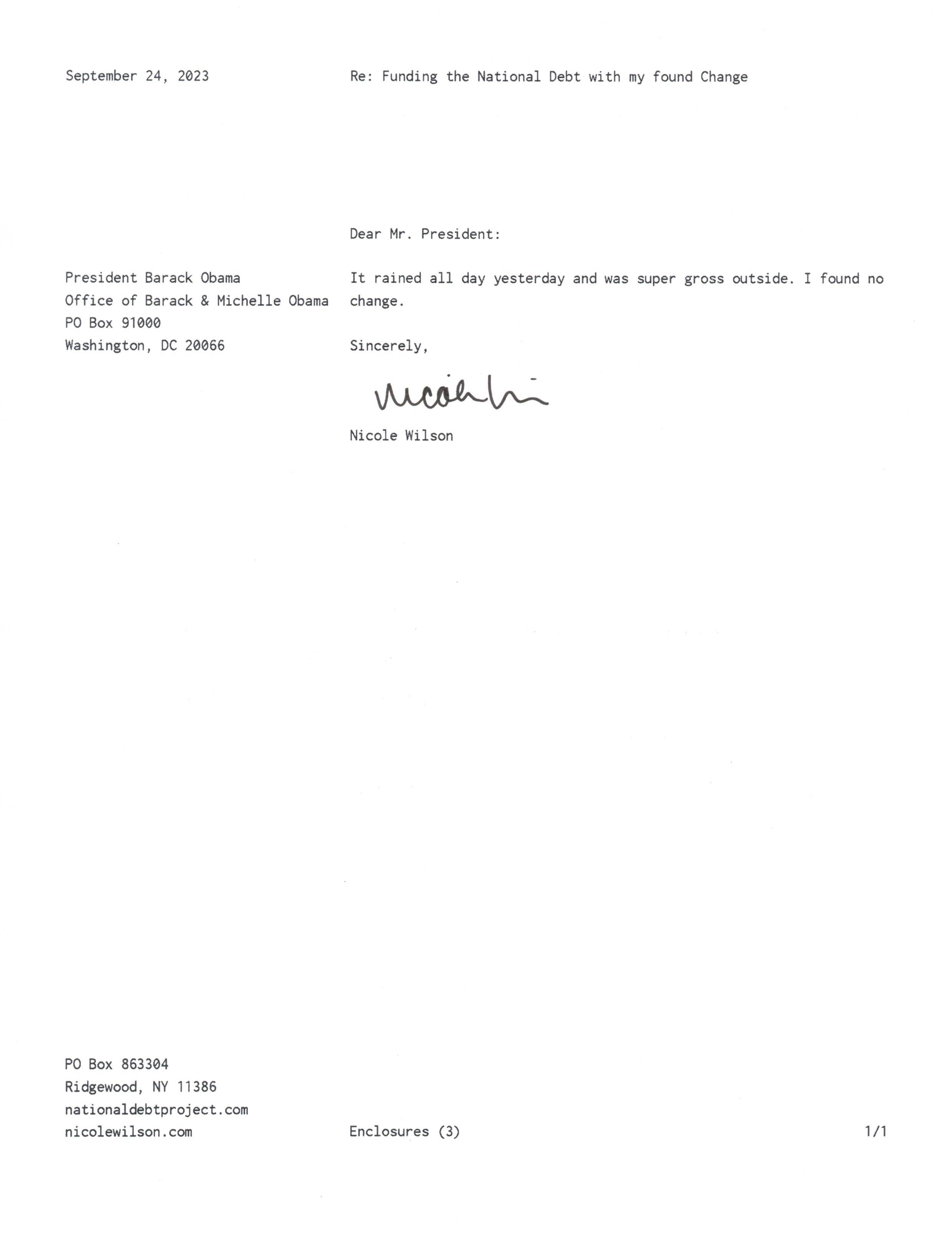 September 24, 2023

Re: Funding the National Debt with my found Change

Dear Mr. President:

President Barack Obama
Office of Barack & Michelle Obama
PO Box 91000
Washington, DC 20066

It rained all day yesterday and was super gross outside. I found no change.

Sincerely,

Nicole Wilson

Nicole Wilson

PO Box 863304
Ridgewood, NY 11386
nationaldebtproject.com
nicolewilson.com

Enclosures (3)

1/1